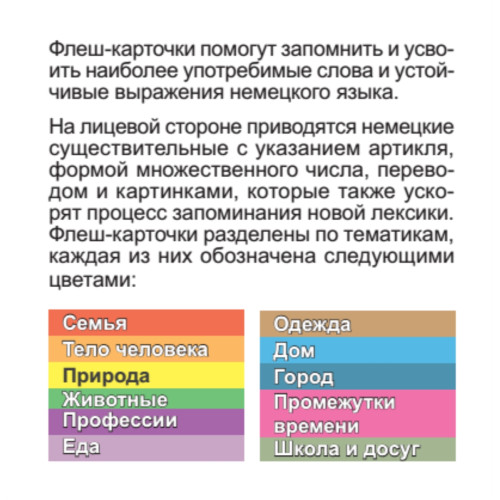 Флеш-карточки помогут запомнить и усвоить наиболее употребимые слова и устойчивые выражения немецкого языка.

На лицевой стороне приводятся немецкие существительные с указанием артикля, формой множественного числа, переводом и картинками, которые также ускорят процесс запоминания новой лексики. Флеш-карточки разделены по тематикам, каждая из них обозначена следующими цветами:

Семья
Тело человека
Природа
Животные
Профессии
Еда

Одежда
Дом
Город
Промежутки времени
Школа и досуг